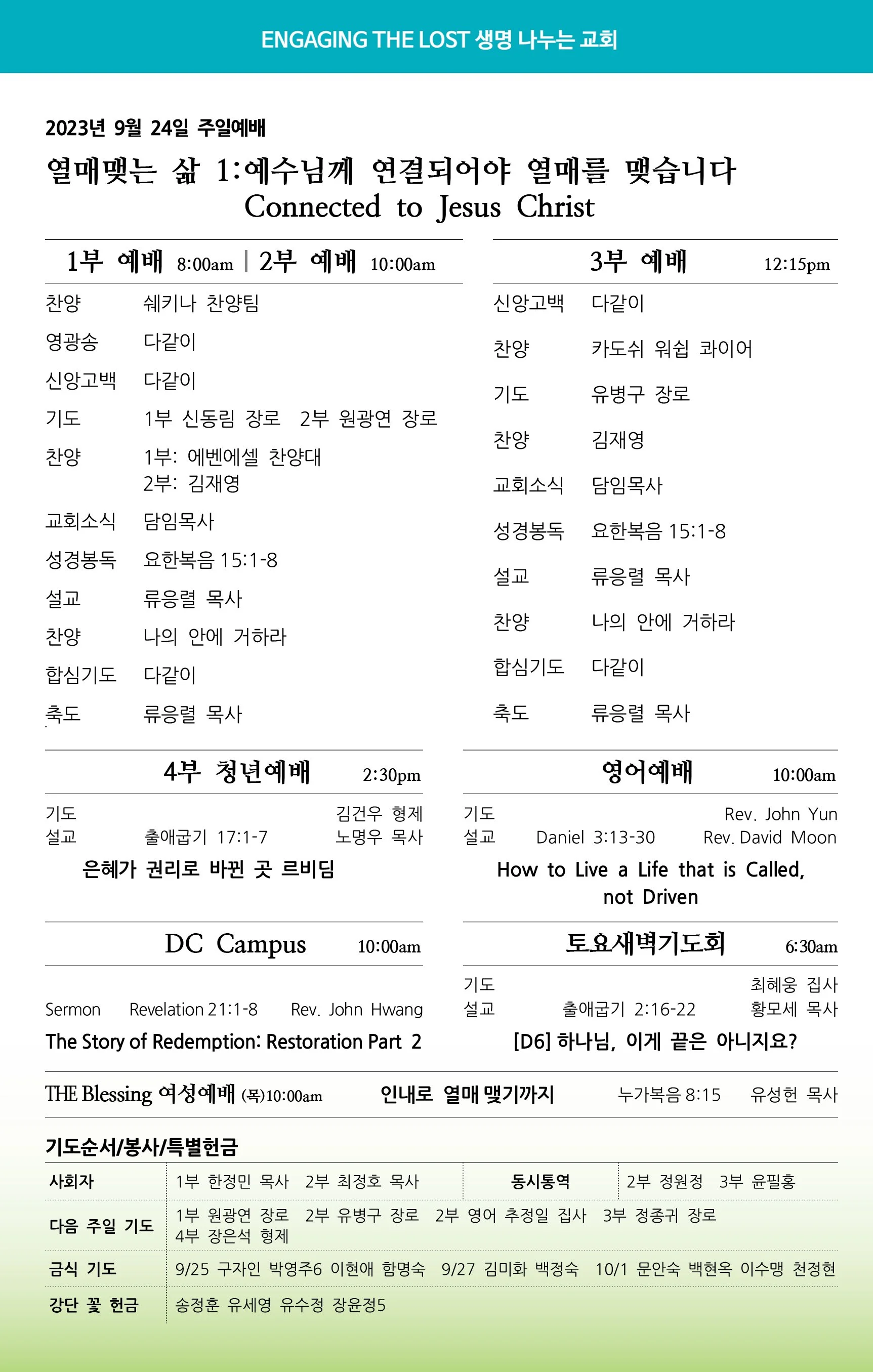 ENGAGING THE LOST 생명 나누는 교회

2023년 9월 24일 주일예배

열매맺는 삶 1:예수님께 연결되어야 열매를 맺습니다
Connected to Jesus Christ

1부 예배 8:00am | 2부 예배 10:00am

찬양 쉐키나 찬양팀
영광송 다같이
신앙고백 다같이
기도 1부 신동림 장로 2부 원광연 장로
찬양 1부: 에벤에셀 찬양대
2부: 김재영
교회소식 담임목사
성경봉독 요한복음 15:1-8
설교 류응렬 목사
찬양 나의 안에 거하라
합심기도 다같이
축도 류응렬 목사

3부 예배 12:15pm

신앙고백 다같이
찬양 카도쉬 워쉽 콰이어
기도 유병구 장로
찬양 김재영
교회소식 담임목사
성경봉독 요한복음 15:1-8
설교 류응렬 목사
찬양 나의 안에 거하라
합심기도 다같이
축도 류응렬 목사

4부 청년예배 2:30pm

기도 김건우 형제
설교 출애굽기 17:1-7 노명우 목사
은혜가 권리로 바뀐 곳 르비딤

영어예배 10:00am

기도 Rev. John Yun
설교 Daniel 3:13-30 Rev. David Moon
How to Live a Life that is Called, not Driven

DC Campus 10:00am

Sermon Revelation 21:1-8 Rev. John Hwang
The Story of Redemption: Restoration Part 2

토요새벽기도회 6:30am

기도 최혜웅 집사
설교 출애굽기 2:16-22 황모세 목사
[D6] 하나님, 이게 끝은 아니지요?

THE Blessing 여성예배 (목)10:00am 인내로 열매 맺기까지 누가복음 8:15 유성헌 목사

기도순서/봉사/특별헌금

| 사회자 | 1부 한정민 목사 2부 최정호 목사 | 동시통역 | 2부 정원정 3부 윤필홍 |
|---|---|---|---|
| 다음 주일 기도 | 1부 원광연 장로 2부 유병구 장로 2부 영어 추정일 집사 3부 정종귀 장로 4부 장은석 형제 | | |
| 금식 기도 | 9/25 구자인 박영주6 이현애 함명숙 9/27 김미화 백정숙 10/1 문안숙 백현옥 이수맹 천정현 | | |
| 강단 꽃 헌금 | 송정훈 유세영 유수정 장윤정5 | | |